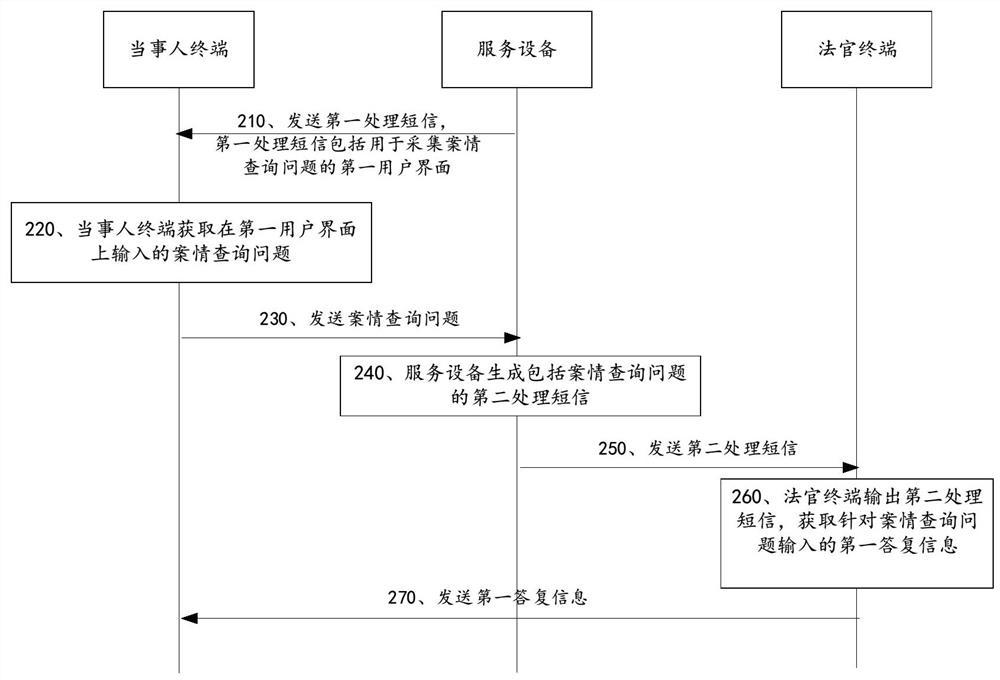 当事人终端

服务设备

法官终端

210、发送第一处理短信，第一处理短信包括用于采集案情查询问题的第一用户界面

220、当事人终端获取在第一用户界面上输入的案情查询问题

230、发送案情查询问题

240、服务设备生成包括案情查询问题的第二处理短信

250、发送第二处理短信

260、法官终端输出第二处理短信，获取针对案情查询问题输入的第一答复信息

270、发送第一答复信息